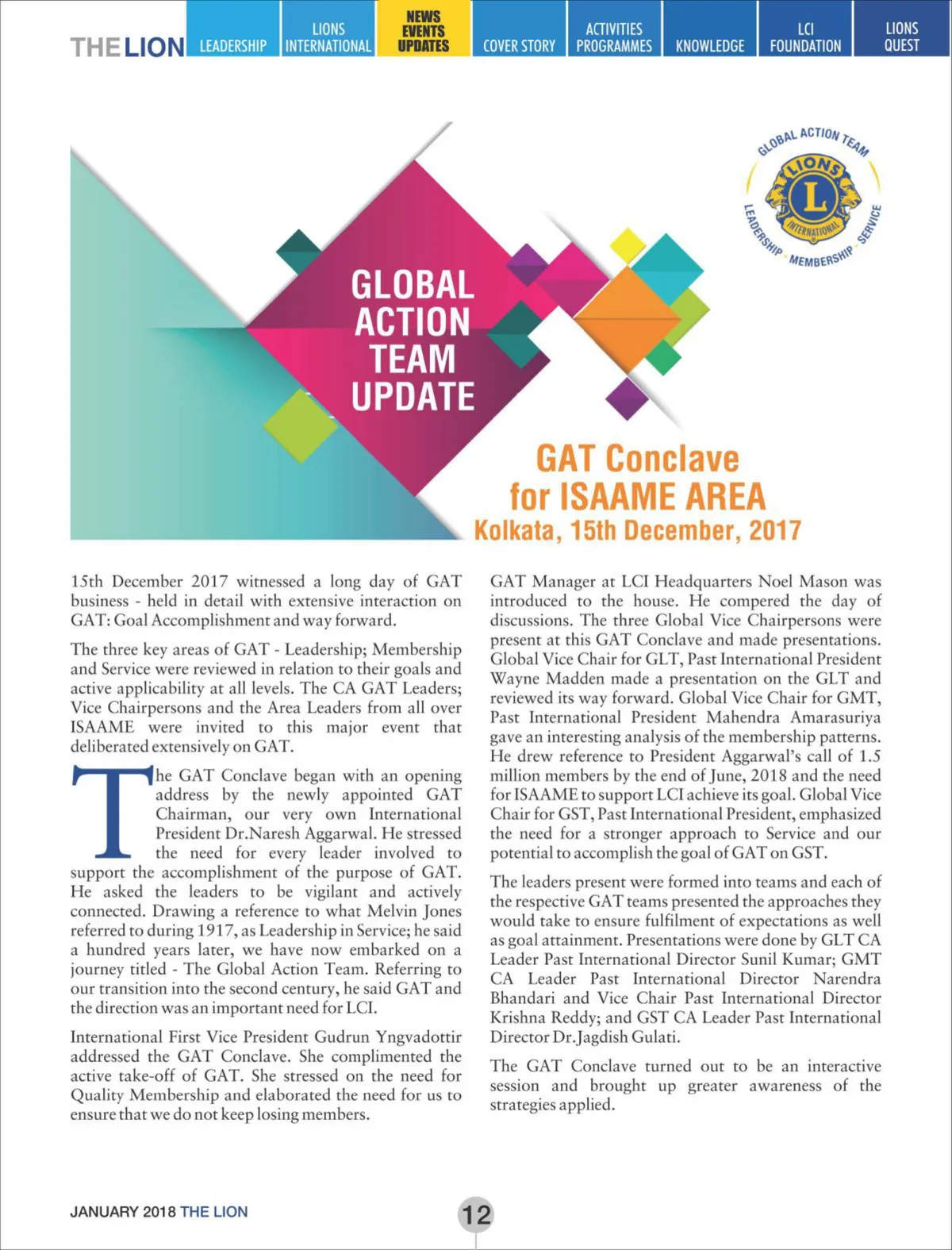 THE LION LEADERSHIP LIONS INTERNATIONAL NEWS EVENTS UPDATES COVER STORY ACTIVITIES PROGRAMMES KNOWLEDGE LCI FOUNDATION LIONS QUEST

GLOBAL ACTION TEAM
LIONS
L
INTERNATIONAL
LEADERSHIP · MEMBERSHIP · SERVICE

GLOBAL ACTION TEAM UPDATE

GAT Conclave for ISAAME AREA
Kolkata, 15th December, 2017

15th December 2017 witnessed a long day of GAT business - held in detail with extensive interaction on GAT: Goal Accomplishment and way forward.

The three key areas of GAT - Leadership; Membership and Service were reviewed in relation to their goals and active applicability at all levels. The CA GAT Leaders; Vice Chairpersons and the Area Leaders from all over ISAAME were invited to this major event that deliberated extensively on GAT.

The GAT Conclave began with an opening address by the newly appointed GAT Chairman, our very own International President Dr.Naresh Aggarwal. He stressed the need for every leader involved to support the accomplishment of the purpose of GAT. He asked the leaders to be vigilant and actively connected. Drawing a reference to what Melvin Jones referred to during 1917, as Leadership in Service; he said a hundred years later, we have now embarked on a journey titled - The Global Action Team. Referring to our transition into the second century, he said GAT and the direction was an important need for LCI.

International First Vice President Gudrun Yngvadottir addressed the GAT Conclave. She complimented the active take-off of GAT. She stressed on the need for Quality Membership and elaborated the need for us to ensure that we do not keep losing members.

GAT Manager at LCI Headquarters Noel Mason was introduced to the house. He compered the day of discussions. The three Global Vice Chairpersons were present at this GAT Conclave and made presentations. Global Vice Chair for GLT, Past International President Wayne Madden made a presentation on the GLT and reviewed its way forward. Global Vice Chair for GMT, Past International President Mahendra Amarasuriya gave an interesting analysis of the membership patterns. He drew reference to President Aggarwal's call of 1.5 million members by the end of June, 2018 and the need for ISAAME to support LCI achieve its goal. Global Vice Chair for GST, Past International President, emphasized the need for a stronger approach to Service and our potential to accomplish the goal of GAT on GST.

The leaders present were formed into teams and each of the respective GAT teams presented the approaches they would take to ensure fulfilment of expectations as well as goal attainment. Presentations were done by GLT CA Leader Past International Director Sunil Kumar; GMT CA Leader Past International Director Narendra Bhandari and Vice Chair Past International Director Krishna Reddy; and GST CA Leader Past International Director Dr.Jagdish Gulati.

The GAT Conclave turned out to be an interactive session and brought up greater awareness of the strategies applied.

JANUARY 2018 THE LION
12